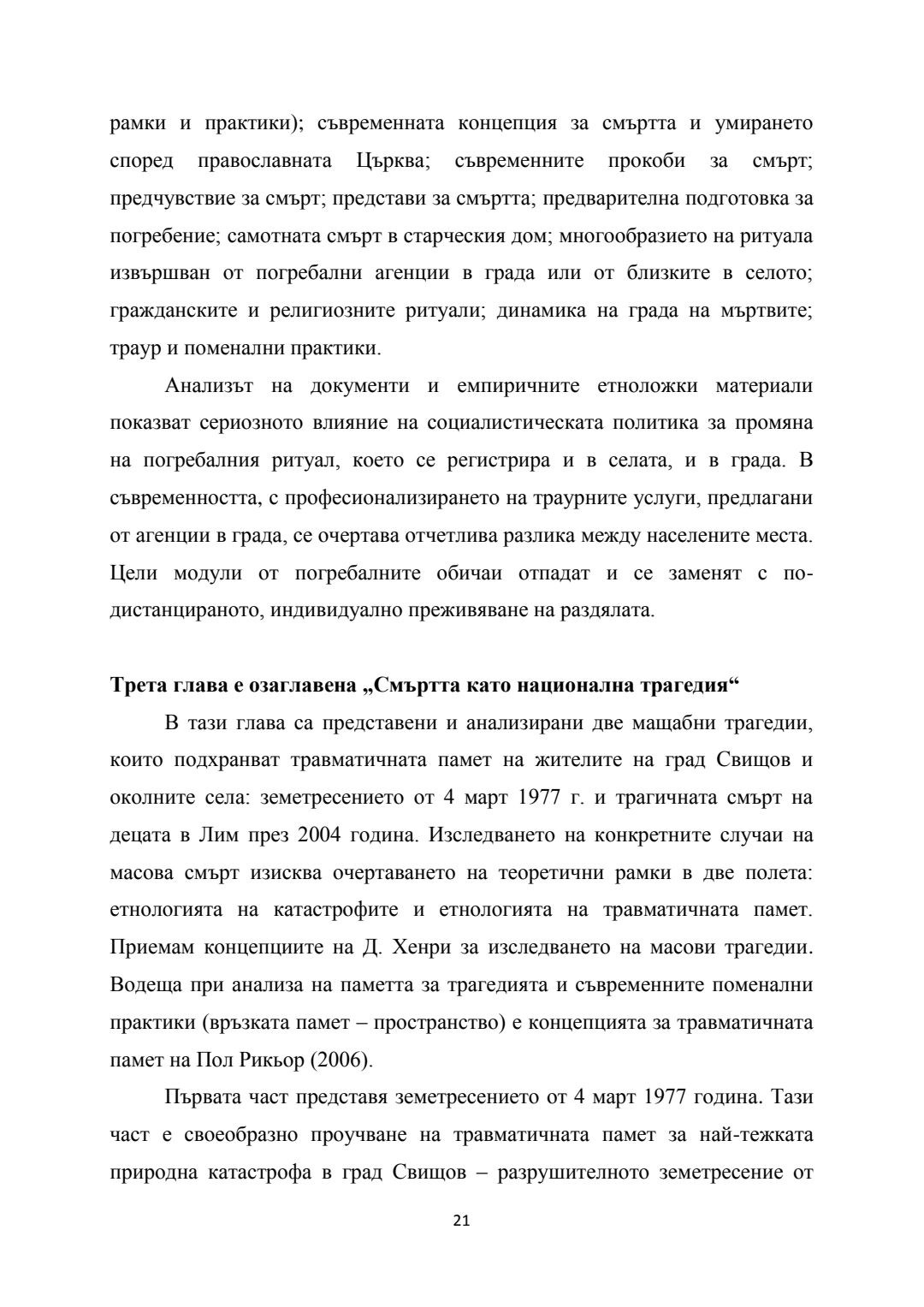 рамки и практики); съвременната концепция за смъртта и умирането според православната Църква; съвременните прокоби за смърт; предчувствие за смърт; представи за смъртта; предварителна подготовка за погребение; самотната смърт в старческия дом; многообразието на ритуала извършван от погребални агенции в града или от близките в селото; гражданските и религиозните ритуали; динамика на града на мъртвите; траур и поменални практики.

Анализът на документи и емпиричните етноложки материали показват сериозното влияние на социалистическата политика за промяна на погребалния ритуал, което се регистрира и в селата, и в града. В съвременността, с професионализирането на траурните услуги, предлагани от агенции в града, се очертава отчетлива разлика между населените места. Цели модули от погребалните обичаи отпадат и се заменят с по-дистанцираното, индивидуално преживяване на раздялата.

Трета глава е озаглавена „Смъртта като национална трагедия“

В тази глава са представени и анализирани две мащабни трагедии, които подхранват травматичната памет на жителите на град Свищов и околните села: земетресението от 4 март 1977 г. и трагичната смърт на децата в Лим през 2004 година. Изследването на конкретните случаи на масова смърт изисква очертаването на теоретични рамки в две полета: етнологията на катастрофите и етнологията на травматичната памет. Приемам концепциите на Д. Хенри за изследването на масови трагедии. Водеща при анализа на паметта за трагедията и съвременните поменални практики (връзката памет – пространство) е концепцията за травматичната памет на Пол Рикьор (2006).

Първата част представя земетресението от 4 март 1977 година. Тази част е своеобразно проучване на травматичната памет за най-тежката природна катастрофа в град Свищов – разрушителното земетресение от

21